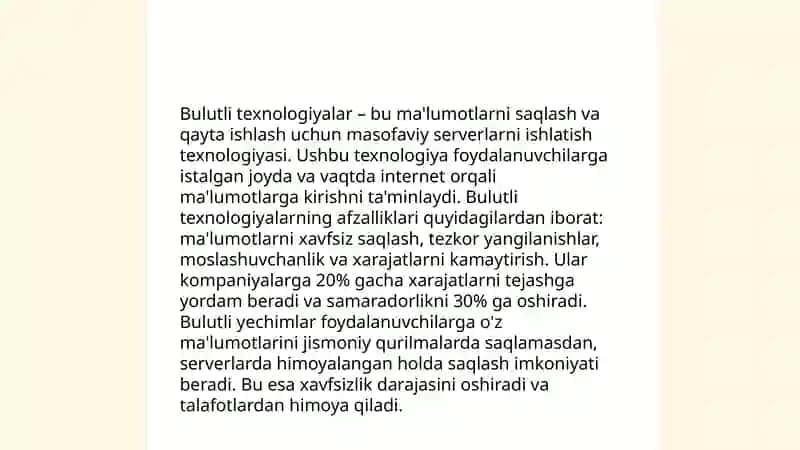 Bulutli texnologiyalar – bu ma'lumotlarni saqlash va qayta ishlash uchun masofaviy serverlarni ishlatish texnologiyasi. Ushbu texnologiya foydalanuvchilarga istalgan joyda va vaqtda internet orqali ma'lumotlarga kirishni ta'minlaydi. Bulutli texnologiyalarning afzalliklari quyidagilardan iborat: ma'lumotlarni xavfsiz saqlash, tezkor yangilanishlar, moslashuvchanlik va xarajatlarni kamaytirish. Ular kompaniyalarga 20% gacha xarajatlarni tejashga yordam beradi va samaradorlikni 30% ga oshiradi. Bulutli yechimlar foydalanuvchilarga o'z ma'lumotlarini jismoniy qurilmalarda saqlamasdan, serverlarda himoyalangan holda saqlash imkoniyati beradi. Bu esa xavfsizlik darajasini oshiradi va talafotlardan himoya qiladi.